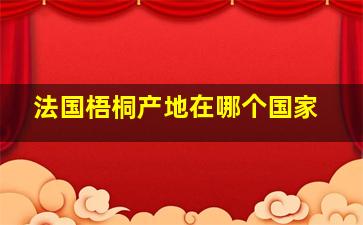 法国梧桐产地在哪个国家